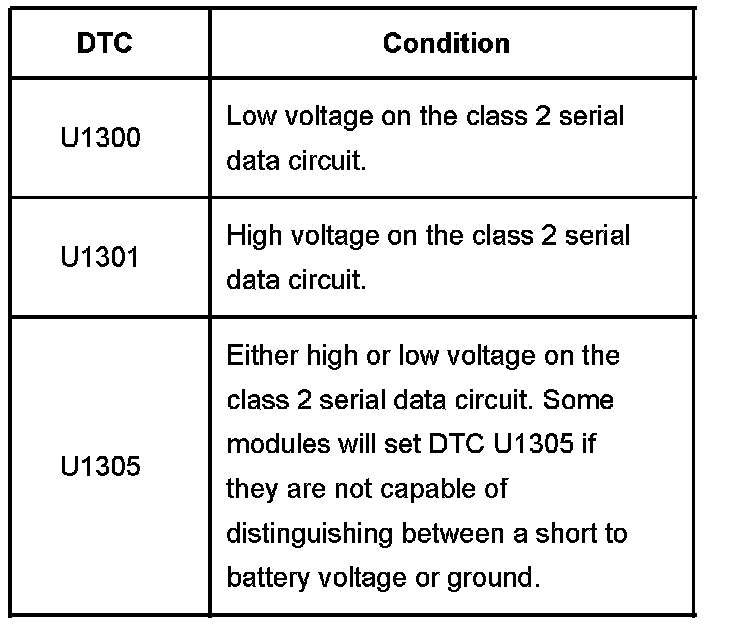 | DTC | Condition |
|---|---|
| U1300 | Low voltage on the class 2 serial data circuit. |
| U1301 | High voltage on the class 2 serial data circuit. |
| U1305 | Either high or low voltage on the class 2 serial data circuit. Some modules will set DTC U1305 if they are not capable of distinguishing between a short to battery voltage or ground. |